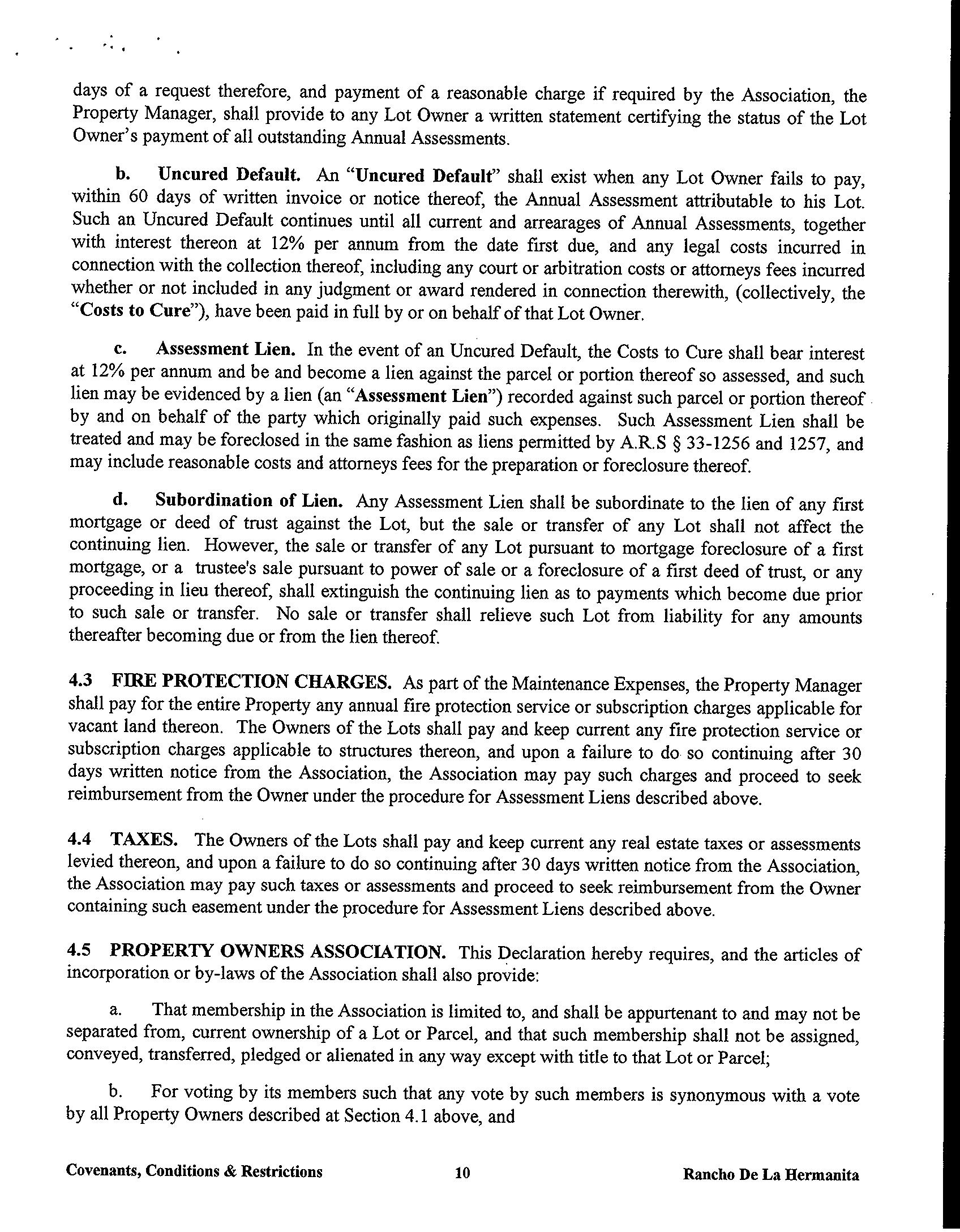 days of a request therefore, and payment of a reasonable charge if required by the Association, the Property Manager, shall provide to any Lot Owner a written statement certifying the status of the Lot Owner's payment of all outstanding Annual Assessments.

b. Uncured Default. An "Uncured Default" shall exist when any Lot Owner fails to pay, within 60 days of written invoice or notice thereof, the Annual Assessment attributable to his Lot. Such an Uncured Default continues until all current and arrearages of Annual Assessments, together with interest thereon at 12% per annum from the date first due, and any legal costs incurred in connection with the collection thereof, including any court or arbitration costs or attorneys fees incurred whether or not included in any judgment or award rendered in connection therewith, (collectively, the "Costs to Cure"), have been paid in full by or on behalf of that Lot Owner.

c. Assessment Lien. In the event of an Uncured Default, the Costs to Cure shall bear interest at 12% per annum and be and become a lien against the parcel or portion thereof so assessed, and such lien may be evidenced by a lien (an "Assessment Lien") recorded against such parcel or portion thereof by and on behalf of the party which originally paid such expenses. Such Assessment Lien shall be treated and may be foreclosed in the same fashion as liens permitted by A.R.S § 33-1256 and 1257, and may include reasonable costs and attorneys fees for the preparation or foreclosure thereof.

d. Subordination of Lien. Any Assessment Lien shall be subordinate to the lien of any first mortgage or deed of trust against the Lot, but the sale or transfer of any Lot shall not affect the continuing lien. However, the sale or transfer of any Lot pursuant to mortgage foreclosure of a first mortgage, or a trustee's sale pursuant to power of sale or a foreclosure of a first deed of trust, or any proceeding in lieu thereof, shall extinguish the continuing lien as to payments which become due prior to such sale or transfer. No sale or transfer shall relieve such Lot from liability for any amounts thereafter becoming due or from the lien thereof.

4.3 FIRE PROTECTION CHARGES. As part of the Maintenance Expenses, the Property Manager shall pay for the entire Property any annual fire protection service or subscription charges applicable for vacant land thereon. The Owners of the Lots shall pay and keep current any fire protection service or subscription charges applicable to structures thereon, and upon a failure to do so continuing after 30 days written notice from the Association, the Association may pay such charges and proceed to seek reimbursement from the Owner under the procedure for Assessment Liens described above.

4.4 TAXES. The Owners of the Lots shall pay and keep current any real estate taxes or assessments levied thereon, and upon a failure to do so continuing after 30 days written notice from the Association, the Association may pay such taxes or assessments and proceed to seek reimbursement from the Owner containing such easement under the procedure for Assessment Liens described above.

4.5 PROPERTY OWNERS ASSOCIATION. This Declaration hereby requires, and the articles of incorporation or by-laws of the Association shall also provide:

a. That membership in the Association is limited to, and shall be appurtenant to and may not be separated from, current ownership of a Lot or Parcel, and that such membership shall not be assigned, conveyed, transferred, pledged or alienated in any way except with title to that Lot or Parcel;

b. For voting by its members such that any vote by such members is synonymous with a vote by all Property Owners described at Section 4.1 above, and

Covenants, Conditions & Restrictions 10 Rancho De La Hermanita